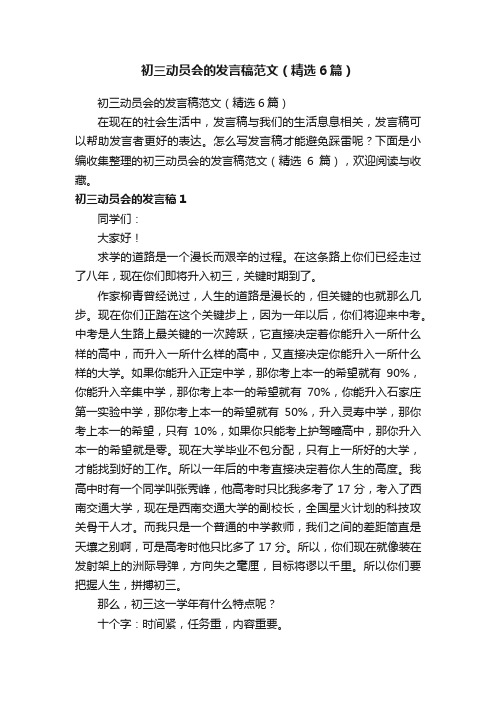 初三动员会的发言稿范文（精选6篇）

初三动员会的发言稿范文（精选6篇）

在现在的社会生活中，发言稿与我们的生活息息相关，发言稿可以帮助发言者更好的表达。怎么写发言稿才能避免踩雷呢？下面是小编收集整理的初三动员会的发言稿范文（精选 6 篇），欢迎阅读与收藏。

初三动员会的发言稿1

同学们：

大家好！

求学的道路是一个漫长而艰辛的过程。在这条路上你们已经走过了八年，现在你们即将升入初三，关键时期到了。

作家柳青曾经说过，人生的道路是漫长的，但关键的也就那么几步。现在你们正踏在这个关键步上，因为一年以后，你们将迎来中考。中考是人生路上最关键的一次跨跃，它直接决定着你能升入一所什么样的高中，而升入一所什么样的高中，又直接决定你能升入一所什么样的大学。如果你能升入正定中学，那你考上本一的希望就有 90%，你能升入辛集中学，那你考上本一的希望就有 70%，你能升入石家庄第一实验中学，那你考上本一的希望就有 50%，升入灵寿中学，那你考上本一的希望，只有 10%，如果你只能考上护驾疃高中，那你升入本一的希望就是零。现在大学毕业不包分配，只有上一所好的大学，才能找到好的工作。所以一年后的中考直接决定着你人生的高度。我高中时有一个同学叫张秀峰，他高考时只比我多考了 17 分，考入了西南交通大学，现在是西南交通大学的副校长，全国星火计划的科技攻关骨干人才。而我只是一个普通的中学教师，我们之间的差距简直是天壤之别啊，可是高考时他只比多了 17 分。所以，你们现在就像装在发射架上的洲际导弹，方向失之毫厘，目标将谬以千里。所以你们要把握人生，拼搏初三。

那么，初三这一学年有什么特点呢？

十个字：时间紧，任务重，内容重要。